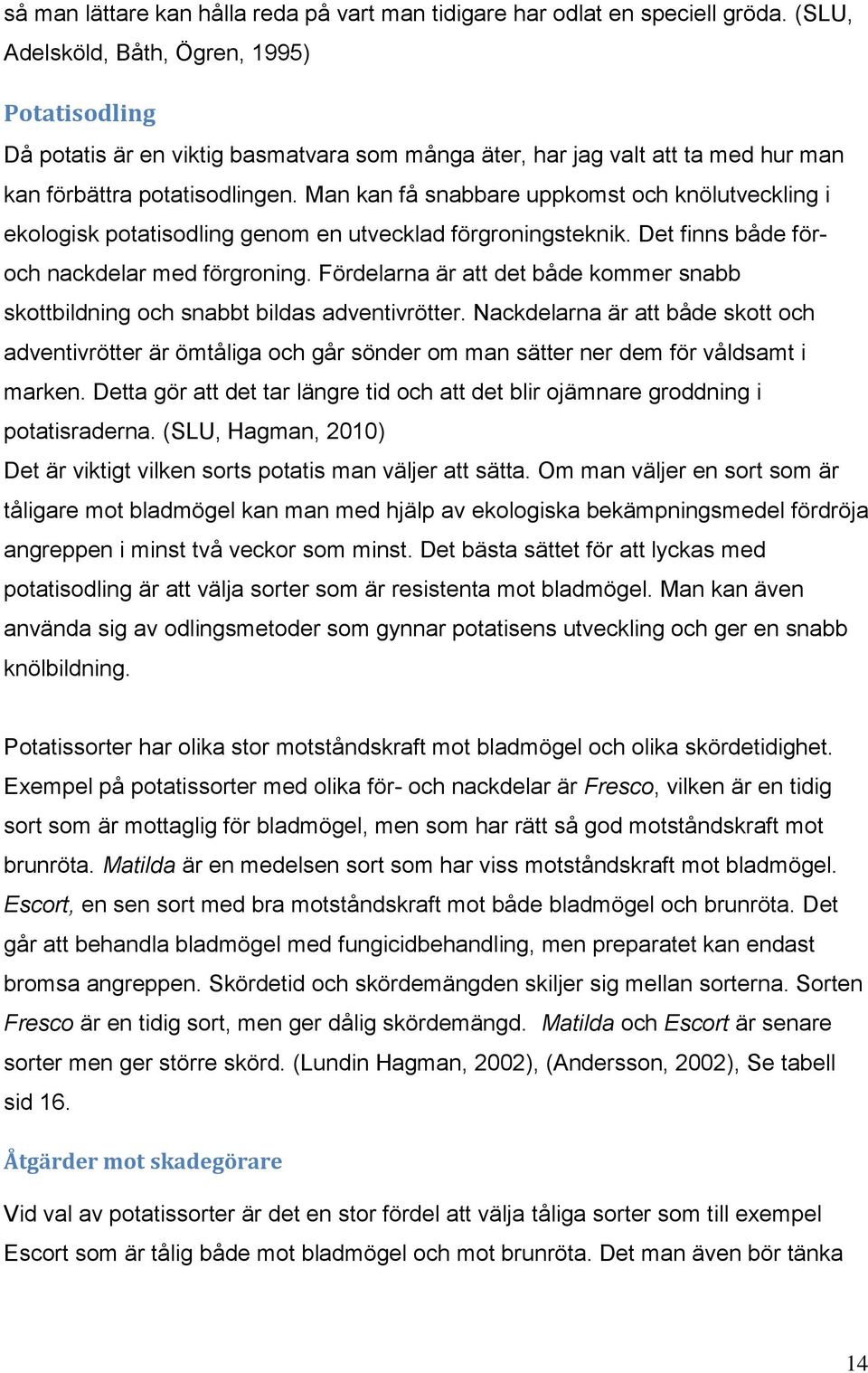 så man lättare kan hålla reda på vart man tidigare har odlat en speciell gröda. (SLU, Adelsköld, Båth, Ögren, 1995)

Potatisodling

Då potatis är en viktig basmatvara som många äter, har jag valt att ta med hur man kan förbättra potatisodlingen. Man kan få snabbare uppkomst och knölutveckling i ekologisk potatisodling genom en utvecklad förgroningsteknik. Det finns både för- och nackdelar med förgroning. Fördelarna är att det både kommer snabb skottbildning och snabbt bildas adventivrötter. Nackdelarna är att både skott och adventivrötter är ömtåliga och går sönder om man sätter ner dem för våldsamt i marken. Detta gör att det tar längre tid och att det blir ojämnare groddning i potatisraderna. (SLU, Hagman, 2010)
Det är viktigt vilken sorts potatis man väljer att sätta. Om man väljer en sort som är tåligare mot bladmögel kan man med hjälp av ekologiska bekämpningsmedel fördröja angreppen i minst två veckor som minst. Det bästa sättet för att lyckas med potatisodling är att välja sorter som är resistenta mot bladmögel. Man kan även använda sig av odlingsmetoder som gynnar potatisens utveckling och ger en snabb knölbildning.

Potatissorter har olika stor motståndskraft mot bladmögel och olika skördetidighet. Exempel på potatissorter med olika för- och nackdelar är Fresco, vilken är en tidig sort som är mottaglig för bladmögel, men som har rätt så god motståndskraft mot brunröta. Matilda är en medelsen sort som har viss motståndskraft mot bladmögel. Escort, en sen sort med bra motståndskraft mot både bladmögel och brunröta. Det går att behandla bladmögel med fungicidbehandling, men preparatet kan endast bromsa angreppen. Skördetid och skördemängden skiljer sig mellan sorterna. Sorten Fresco är en tidig sort, men ger dålig skördemängd. Matilda och Escort är senare sorter men ger större skörd. (Lundin Hagman, 2002), (Andersson, 2002), Se tabell sid 16.

Åtgärder mot skadegörare

Vid val av potatissorter är det en stor fördel att välja tåliga sorter som till exempel Escort som är tålig både mot bladmögel och mot brunröta. Det man även bör tänka

14